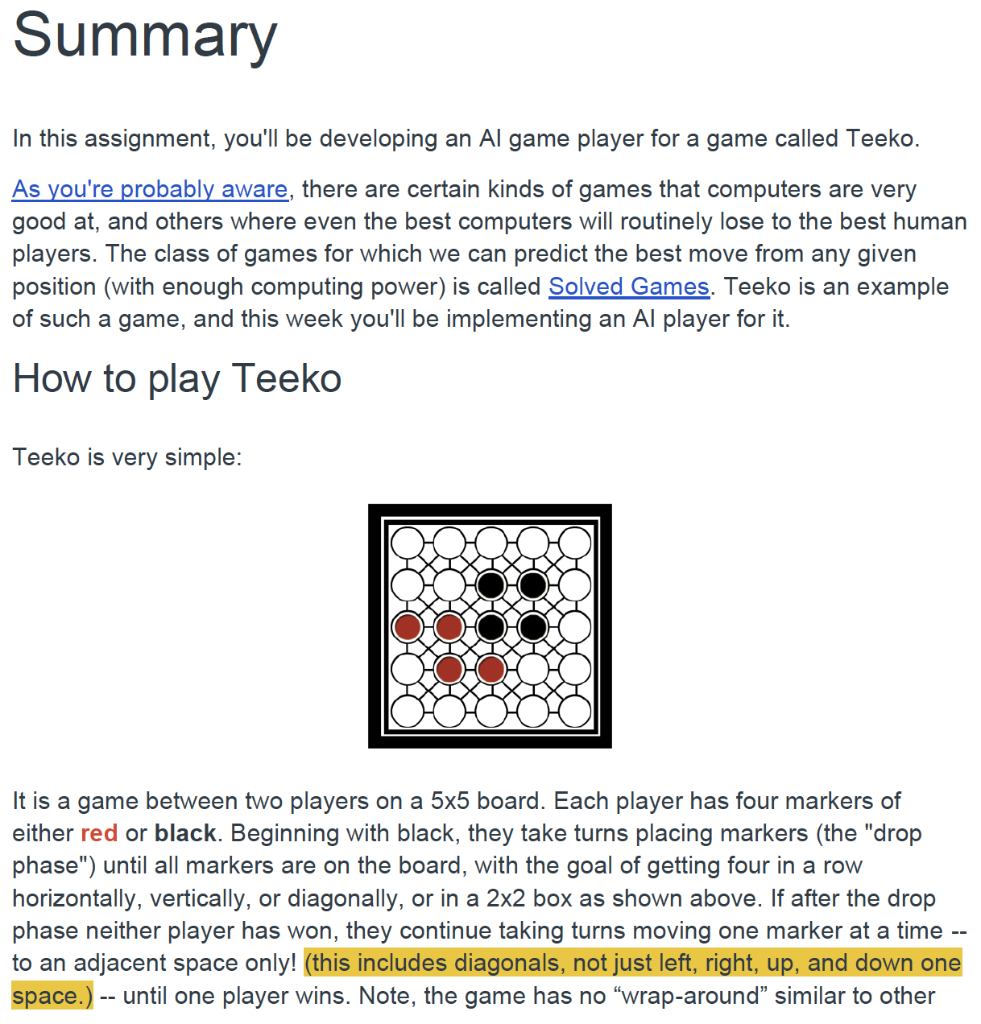 Summary

In this assignment, you'll be developing an AI game player for a game called Teeko.

As you're probably aware, there are certain kinds of games that computers are very good at, and others where even the best computers will routinely lose to the best human players. The class of games for which we can predict the best move from any given position (with enough computing power) is called Solved Games. Teeko is an example of such a game, and this week you'll be implementing an AI player for it.

How to play Teeko

Teeko is very simple:

It is a game between two players on a 5x5 board. Each player has four markers of either red or black. Beginning with black, they take turns placing markers (the "drop phase") until all markers are on the board, with the goal of getting four in a row horizontally, vertically, or diagonally, or in a 2x2 box as shown above. If after the drop phase neither player has won, they continue taking turns moving one marker at a time -- to an adjacent space only! (this includes diagonals, not just left, right, up, and down one space.) -- until one player wins. Note, the game has no “wrap-around” similar to other